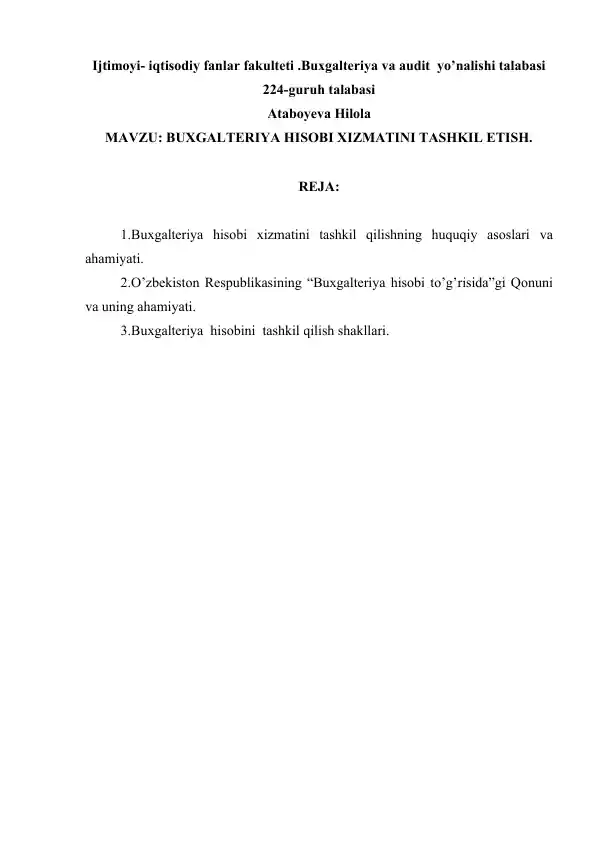 Ijtimoyi- iqtisodiy fanlar fakulteti .Buxgalteriya va audit yo’nalishi talabasi
224-guruh talabasi
Ataboyeva Hilola
MAVZU: BUXGALTERIYA HISOBI XIZMATINI TASHKIL ETISH.

REJA:

1.Buxgalteriya hisobi xizmatini tashkil qilishning huquqiy asoslari va ahamiyati.
2.O’zbekiston Respublikasining “Buxgalteriya hisobi to’g’risida”gi Qonuni va uning ahamiyati.
3.Buxgalteriya hisobini tashkil qilish shakllari.